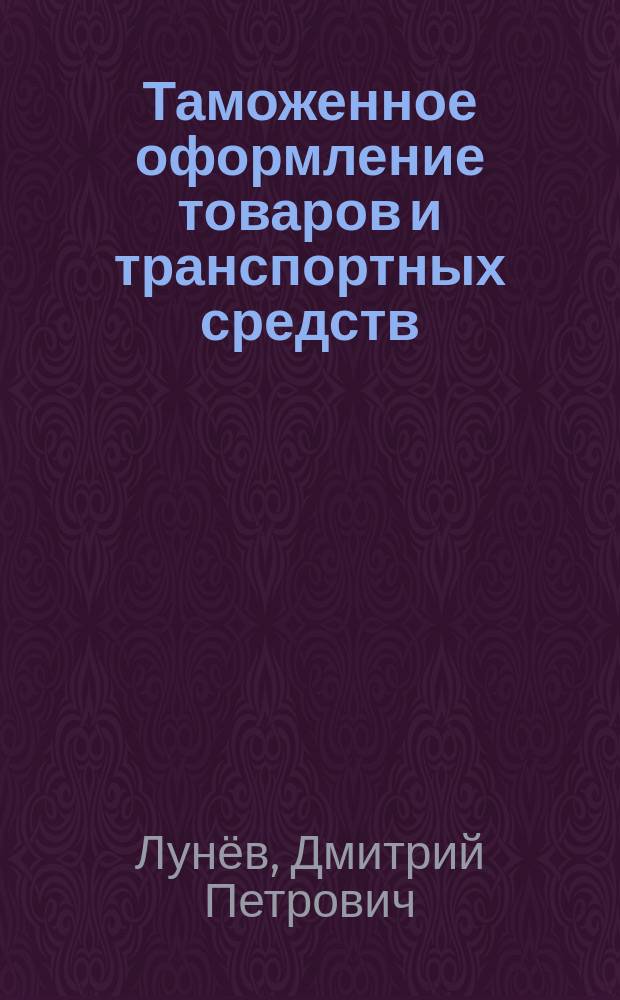 Таможенное оформление товаров и транспортных средств

Лунёв, Дмитрий Петрович